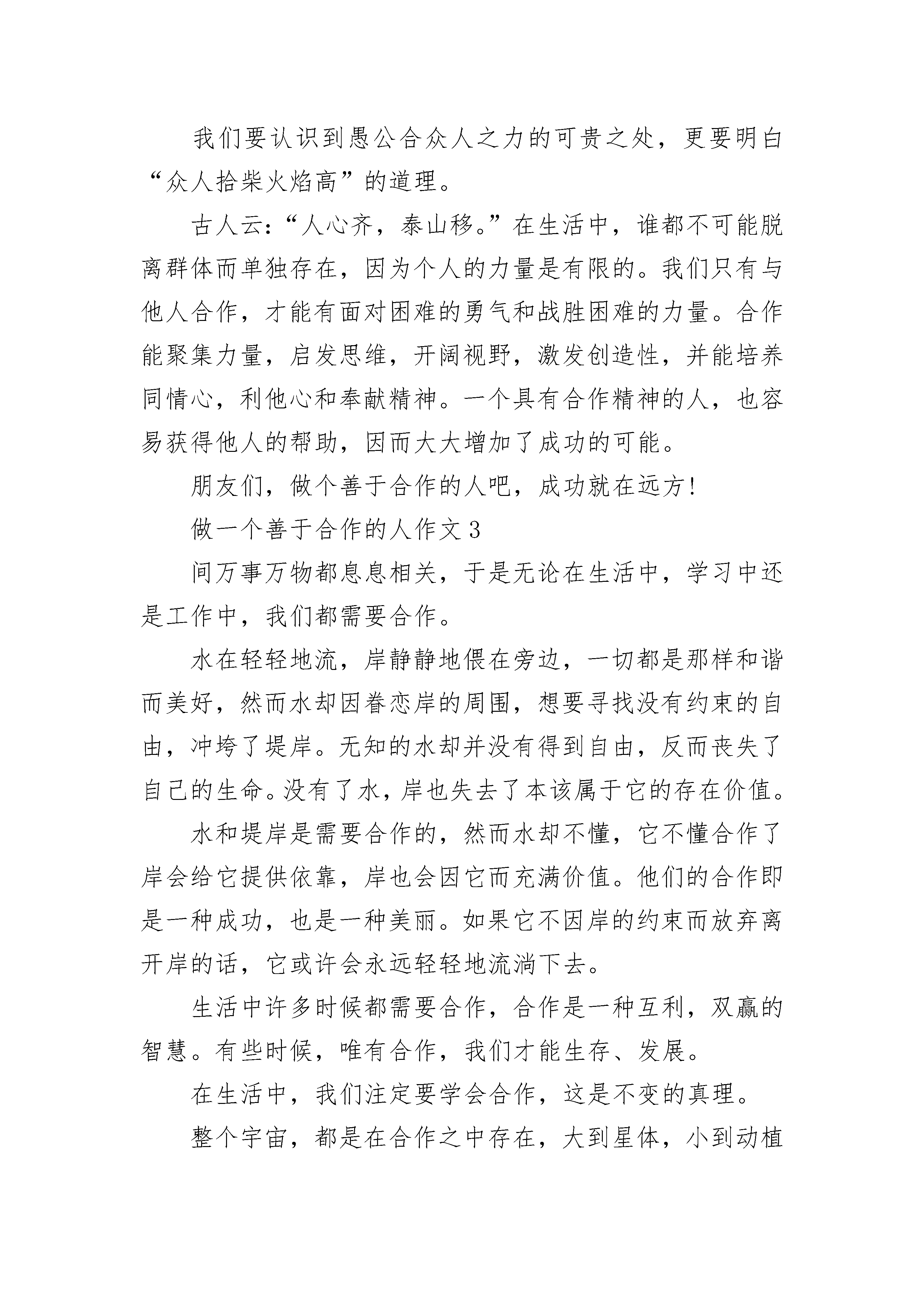 我们要认识到愚公合众人之力的可贵之处，更要明白“众人拾柴火焰高”的道理。

古人云：“人心齐，泰山移。”在生活中，谁都不可能脱离群体而单独存在，因为个人的力量是有限的。我们只有与他人合作，才能有面对困难的勇气和战胜困难的力量。合作能聚集力量，启发思维，开阔视野，激发创造性，并能培养同情心，利他心和奉献精神。一个具有合作精神的人，也容易获得他人的帮助，因而大大增加了成功的可能。

朋友们，做个善于合作的人吧，成功就在远方!

做一个善于合作的人作文3

间万事万物都息息相关，于是无论在生活中，学习中还是工作中，我们都需要合作。

水在轻轻地流，岸静静地偎在旁边，一切都是那样和谐而美好，然而水却因眷恋岸的周围，想要寻找没有约束的自由，冲垮了堤岸。无知的水却并没有得到自由，反而丧失了自己的生命。没有了水，岸也失去了本该属于它的存在价值。

水和堤岸是需要合作的，然而水却不懂，它不懂合作了岸会给它提供依靠，岸也会因它而充满价值。他们的合作即是一种成功，也是一种美丽。如果它不因岸的约束而放弃离开岸的话，它或许会永远轻轻地流淌下去。

生活中许多时候都需要合作，合作是一种互利，双赢的智慧。有些时候，唯有合作，我们才能生存、发展。

在生活中，我们注定要学会合作，这是不变的真理。

整个宇宙，都是在合作之中存在，大到星体，小到动植